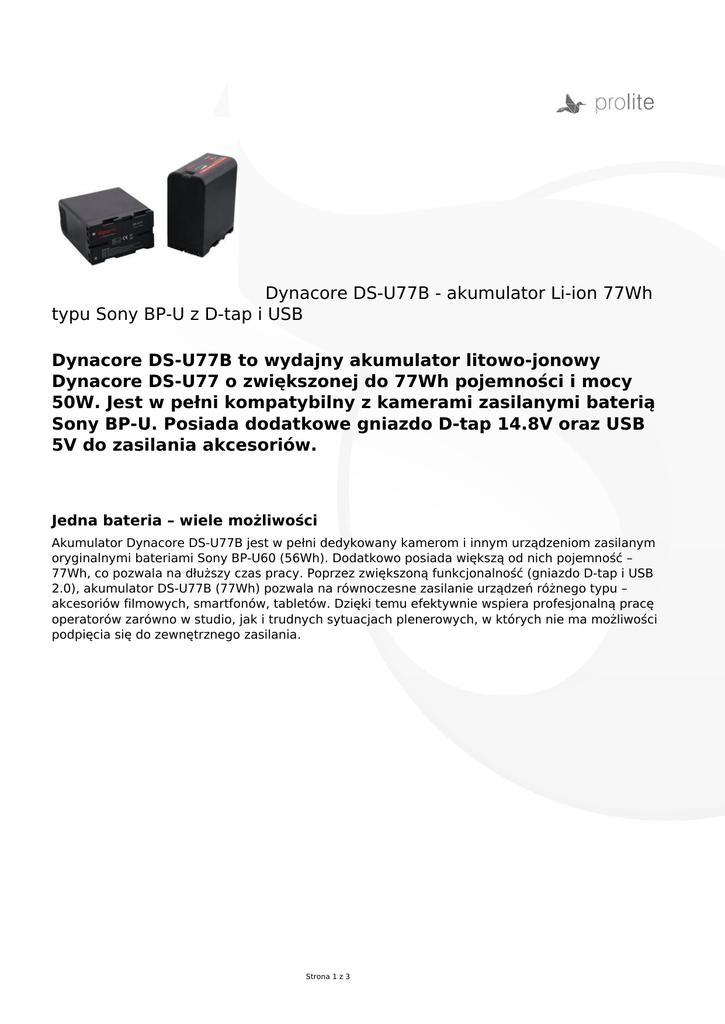 prolite

Dynacore DS-U77B - akumulator Li-ion 77Wh typu Sony BP-U z D-tap i USB

Dynacore DS-U77B to wydajny akumulator litowo-jonowy Dynacore DS-U77 o zwiększonej do 77Wh pojemności i mocy 50W. Jest w pełni kompatybilny z kamerami zasilanymi baterią Sony BP-U. Posiada dodatkowe gniazdo D-tap 14.8V oraz USB 5V do zasilania akcesoriów.

Jedna bateria – wiele możliwości
Akumulator Dynacore DS-U77B jest w pełni dedykowany kamerom i innym urządzeniom zasilanym oryginalnymi bateriami Sony BP-U60 (56Wh). Dodatkowo posiada większą od nich pojemność – 77Wh, co pozwala na dłuższy czas pracy. Poprzez zwiększoną funkcjonalność (gniazdo D-tap i USB 2.0), akumulator DS-U77B (77Wh) pozwala na równoczesne zasilanie urządzeń różnego typu – akcesoriów filmowych, smartfonów, tabletów. Dzięki temu efektywnie wspiera profesjonalną pracę operatorów zarówno w studio, jak i trudnych sytuacjach plenerowych, w których nie ma możliwości podpięcia się do zewnętrznego zasilania.

Strona 1 z 3